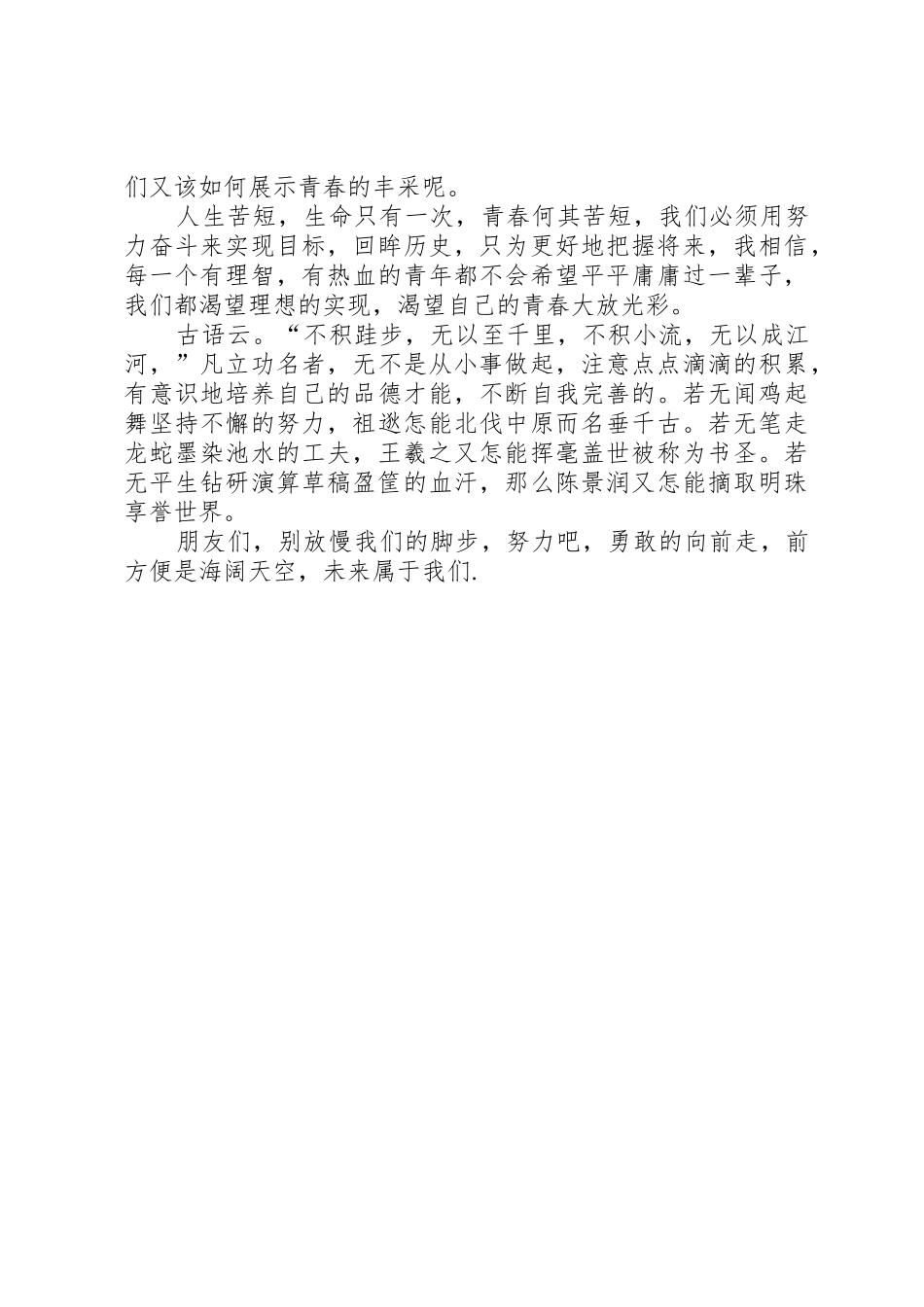 们又该如何展示青春的丰采呢。

人生苦短，生命只有一次，青春何其苦短，我们必须用努力奋斗来实现目标，回眸历史，只为更好地把握将来，我相信，每一个有理智，有热血的青年都不会希望平平庸庸过一辈子，我们都渴望理想的实现，渴望自己的青春大放光彩。

古语云。“不积跬步，无以至千里，不积小流，无以成江河，”凡立功名者，无不是从小事做起，注意点点滴滴的积累，有意识地培养自己的品德才能，不断自我完善的。若无闻鸡起舞坚持不懈的努力，祖逖怎能北伐中原而名垂千古。若无笔走龙蛇墨染池水的工夫，王羲之又怎能挥毫盖世被称为书圣。若无平生钻研演算草稿盈筐的血汗，那么陈景润又怎能摘取明珠享誉世界。

朋友们，别放慢我们的脚步，努力吧，勇敢的向前走，前方便是海阔天空，未来属于我们.